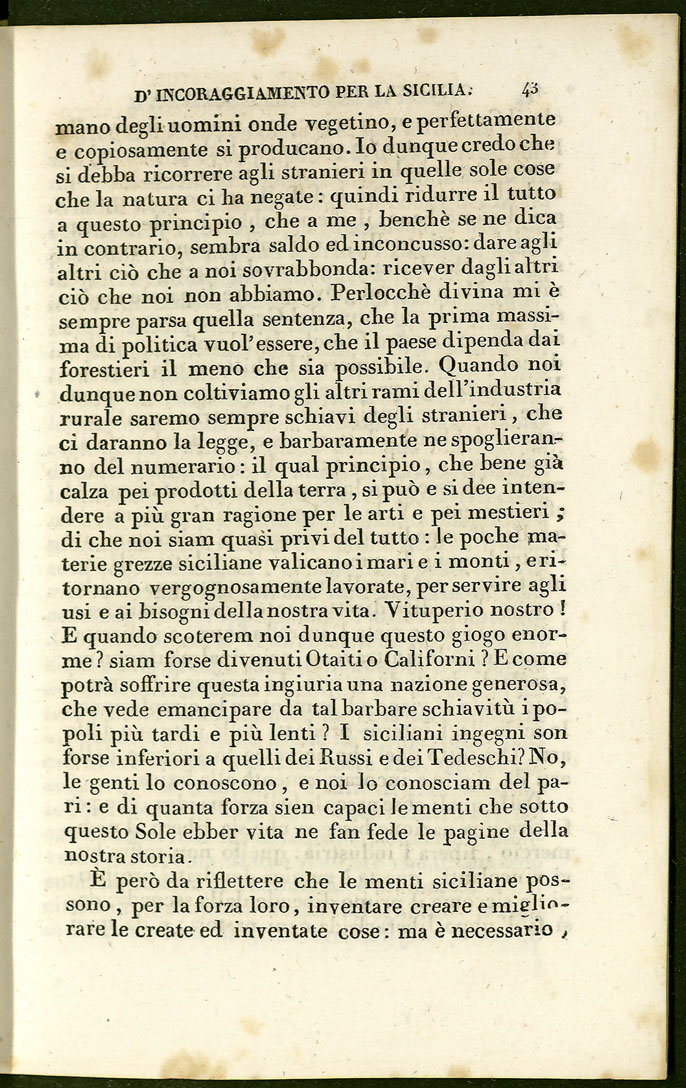 D' INCORAGGIAMENTO PER LA SICILIA.     43

mano degli uomini onde vegetino, e perfettamente e copiosamente si producano. Io dunque credo che si debba ricorrere agli stranieri in quelle sole cose che la natura ci ha negate: quindi ridurre il tutto a questo principio, che a me, benchè se ne dica in contrario, sembra saldo ed inconcusso: dare agli altri ciò che a noi sovrabbonda: ricever dagli altri ciò che noi non abbiamo. Perlocchè divina mi è sempre parsa quella sentenza, che la prima massima di politica vuol'essere, che il paese dipenda dai forestieri il meno che sia possibile. Quando noi dunque non coltiviamo gli altri rami dell'industria rurale saremo sempre schiavi degli stranieri, che ci daranno la legge, e barbaramente ne spoglieranno del numerario: il qual principio, che bene già calza pei prodotti della terra, si può e si dee intendere a più gran ragione per le arti e pei mestieri; di che noi siam quasi privi del tutto: le poche materie grezze siciliane valicano i mari e i monti, e ritornano vergognosamente lavorate, per servire agli usi e ai bisogni della nostra vita. Vituperio nostro! E quando scoterem noi dunque questo giogo enorme? siam forse divenuti Otaiti o Californi? E come potrà soffrire questa ingiuria una nazione generosa, che vede emancipare da tal barbare schiavitù i popoli più tardi e più lenti? I siciliani ingegni son forse inferiori a quelli dei Russi e dei Tedeschi? No, le genti lo conoscono, e noi lo conosciam del pari: e di quanta forza sien capaci le menti che sotto questo Sole ebber vita ne fan fede le pagine della nostra storia.

È però da riflettere che le menti siciliane possono, per la forza loro, inventare creare e migliorare le create ed inventate cose: ma è necessario,